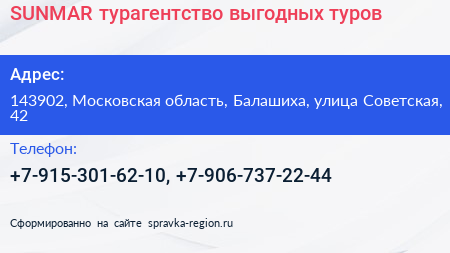 SUNMAR турагентство выгодных туров

Адрес:

143902, Московская область, Балашиха, улица Советская, 42

Телефон:

+7-915-301-62-10, +7-906-737-22-44

Сформированно на сайте spravka-region.ru